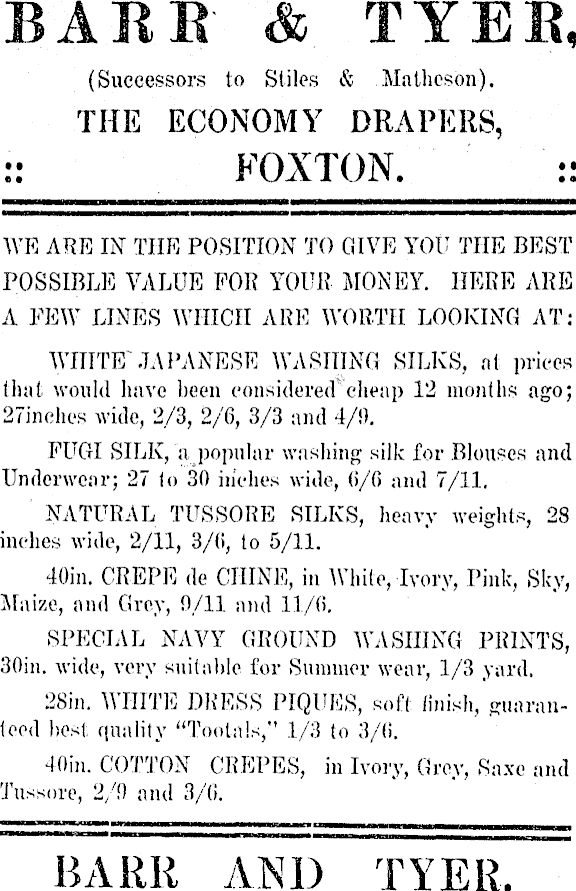 BARR & TYER,

(Successors to Stiles & Matheson).

THE ECONOMY DRAPERS,

:: FOXTON. ::

WE ARE IN THE POSITION TO GIVE YOU THE BEST POSSIBLE VALUE FOR YOUR MONEY. HERE ARE A FEW LINES WHICH ARE WORTH LOOKING AT:

WHITE JAPANESE WASHING SILKS, at prices that would have been considered cheap 12 months ago; 27inches wide, 2/3, 2/6, 3/3 and 4/9.

FUGI SILK, a popular washing silk for Blouses and Underwear; 27 to 30 inches wide, 6/6 and 7/11.

NATURAL TUSSORE SILKS, heavy weights, 28 inches wide, 2/11, 3/6, to 5/11.

40in. CREPE de CHINE, in White, Ivory, Pink, Sky, Maize, and Grey, 9/11 and 11/6.

SPECIAL NAVY GROUND WASHING PRINTS, 30in. wide, very suitable for Summer wear, 1/3 yard.

28in. WHITE DRESS PIQUES, soft finish, guaranteed best quality "Tootals," 1/3 to 3/6.

40in. COTTON CREPES, in Ivory, Grey, Saxe and Tussore, 2/9 and 3/6.

BARR AND TYER.